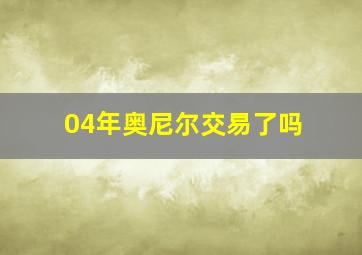 04年奥尼尔交易了吗